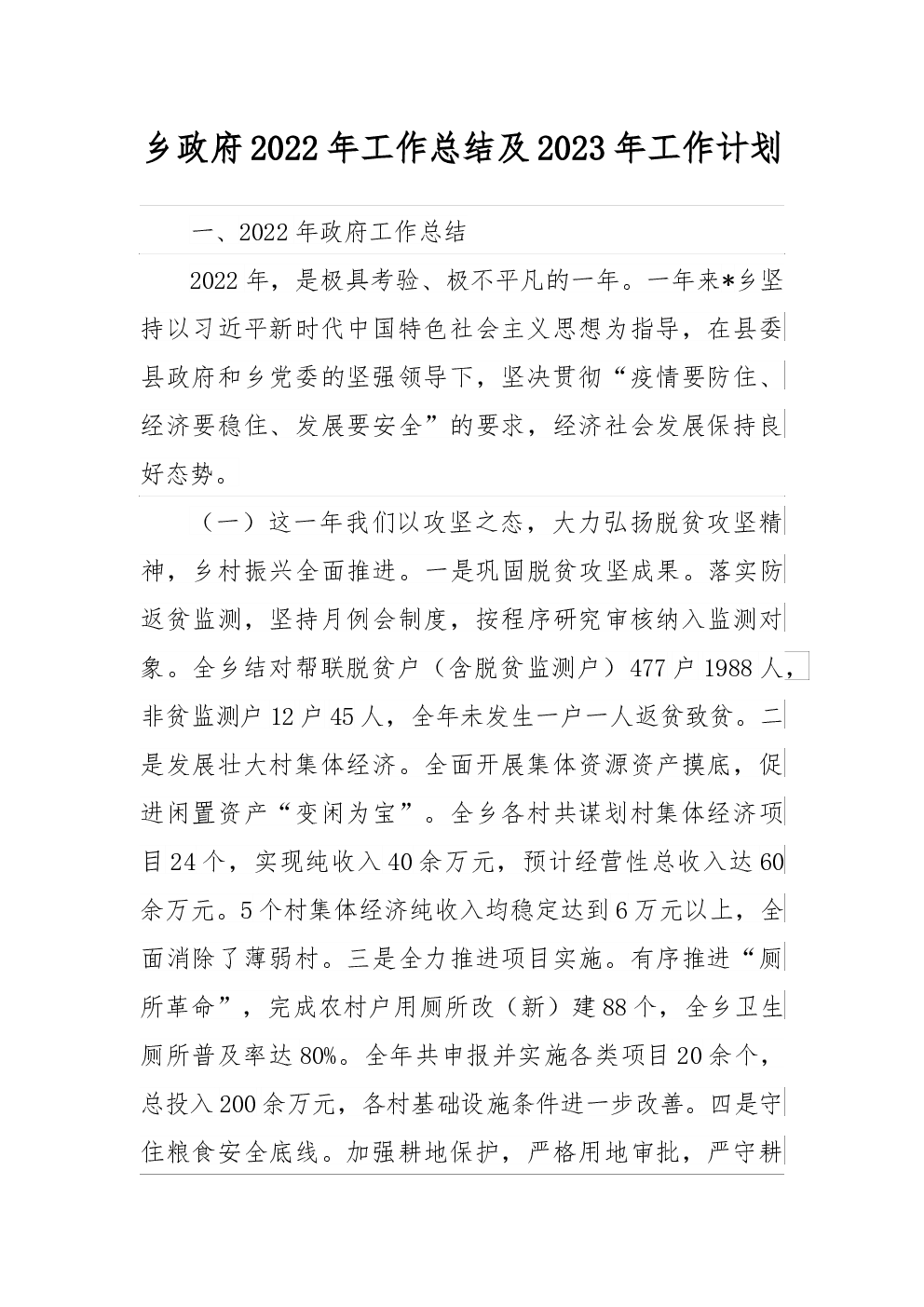 乡政府2022年工作总结及2023年工作计划

一、2022年政府工作总结

2022年，是极具考验、极不平凡的一年。一年来*乡坚持以习近平新时代中国特色社会主义思想为指导，在县委县政府和乡党委的坚强领导下，坚决贯彻“疫情要防住、经济要稳住、发展要安全”的要求，经济社会发展保持良好态势。

（一）这一年我们以攻坚之态，大力弘扬脱贫攻坚精神，乡村振兴全面推进。一是巩固脱贫攻坚成果。落实防返贫监测，坚持月例会制度，按程序研究审核纳入监测对象。全乡结对帮联脱贫户（含脱贫监测户）477户1988人，非贫监测户12户45人，全年未发生一户一人返贫致贫。二是发展壮大村集体经济。全面开展集体资源资产摸底，促进闲置资产“变闲为宝”。全乡各村共谋划村集体经济项目24个，实现纯收入40余万元，预计经营性总收入达60余万元。5个村集体经济纯收入均稳定达到6万元以上，全面消除了薄弱村。三是全力推进项目实施。有序推进“厕所革命”，完成农村户用厕所改（新）建88个，全乡卫生厕所普及率达80%。全年共申报并实施各类项目20余个，总投入200余万元，各村基础设施条件进一步改善。四是守住粮食安全底线。加强耕地保护，严格用地审批，严守耕